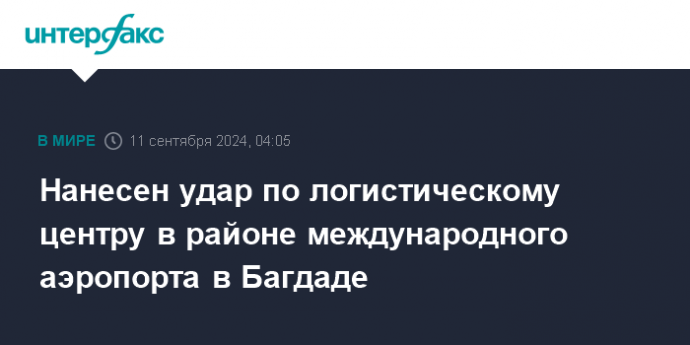 интерфакс

В МИРЕ 11 сентября 2024, 04:05

Нанесен удар по логистическому центру в районе международного аэропорта в Багдаде